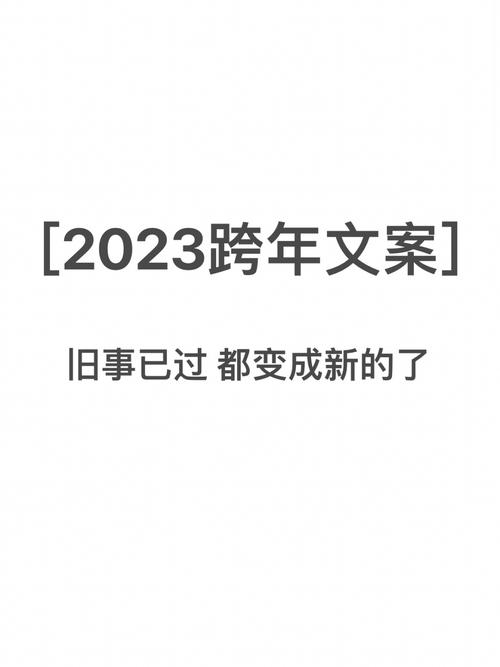 [2023跨年文案]

旧事已过 都变成新的了